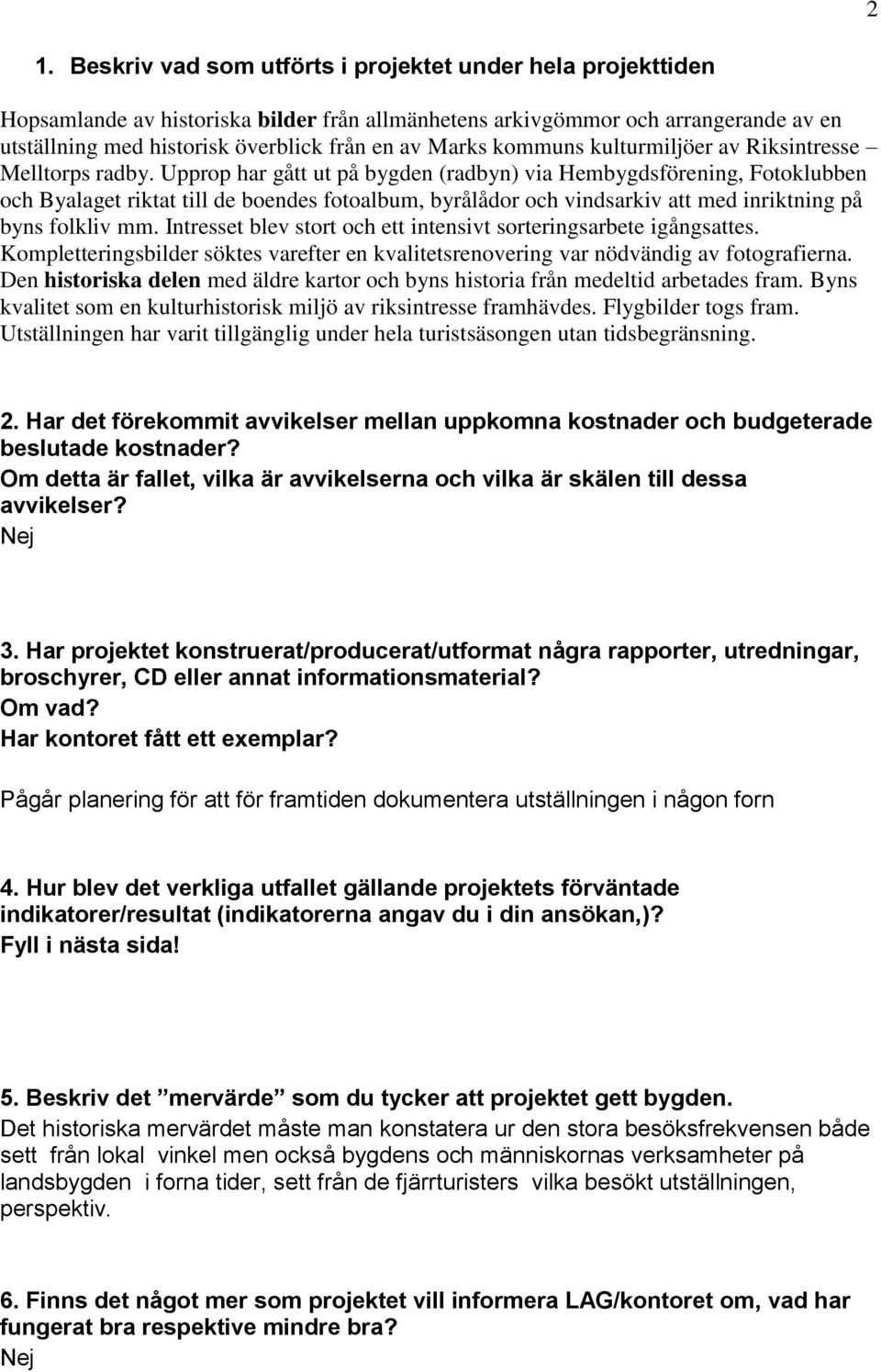 2

1. Beskriv vad som utförts i projektet under hela projekttiden

Hopsamlande av historiska bilder från allmänhetens arkivgömmor och arrangerande av en utställning med historisk överblick från en av Marks kommuns kulturmiljöer av Riksintresse – Melltorps radby. Upprop har gått ut på bygden (radbyn) via Hembygdsförening, Fotoklubben och Byalaget riktat till de boendes fotoalbum, byrålådor och vindsarkiv att med inriktning på byns folkliv mm. Intresset blev stort och ett intensivt sorteringsarbete igångsattes. Kompletteringsbilder söktes varefter en kvalitetsrenovering var nödvändig av fotografierna. Den historiska delen med äldre kartor och byns historia från medeltid arbetades fram. Byns kvalitet som en kulturhistorisk miljö av riksintresse framhävdes. Flygbilder togs fram. Utställningen har varit tillgänglig under hela turistsäsongen utan tidsbegränsning.

2. Har det förekommit avvikelser mellan uppkomna kostnader och budgeterade beslutade kostnader?
Om detta är fallet, vilka är avvikelserna och vilka är skälen till dessa avvikelser?
Nej

3. Har projektet konstruerat/producerat/utformat några rapporter, utredningar, broschyrer, CD eller annat informationsmaterial?
Om vad?
Har kontoret fått ett exemplar?

Pågår planering för att för framtiden dokumentera utställningen i någon forn

4. Hur blev det verkliga utfallet gällande projektets förväntade indikatorer/resultat (indikatorerna angav du i din ansökan,)?
Fyll i nästa sida!

5. Beskriv det ”mervärde” som du tycker att projektet gett bygden.
Det historiska mervärdet måste man konstatera ur den stora besöksfrekvensen både sett från lokal vinkel men också bygdens och människornas verksamheter på landsbygden i forna tider, sett från de fjärrturisters vilka besökt utställningen, perspektiv.

6. Finns det något mer som projektet vill informera LAG/kontoret om, vad har fungerat bra respektive mindre bra?
Nej